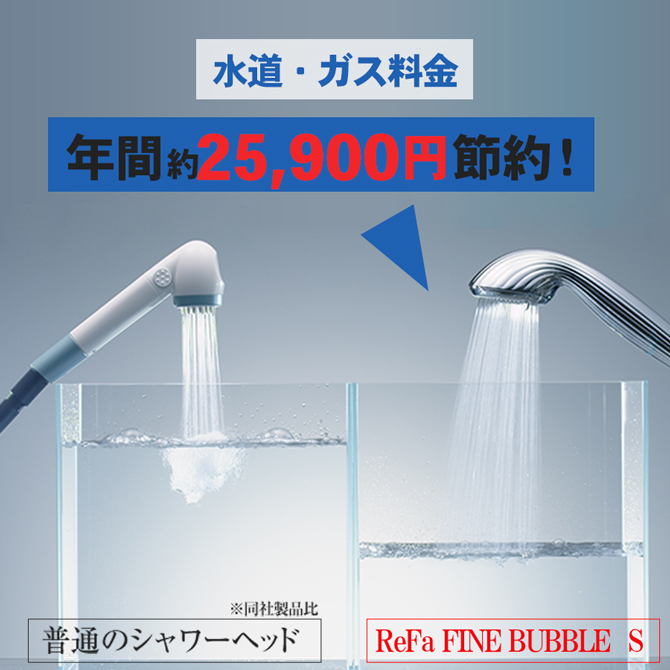 水道・ガス料金

年間約25,900円節約！

※同社製品比

普通のシャワーヘッド

ReFa FINE BUBBLE S